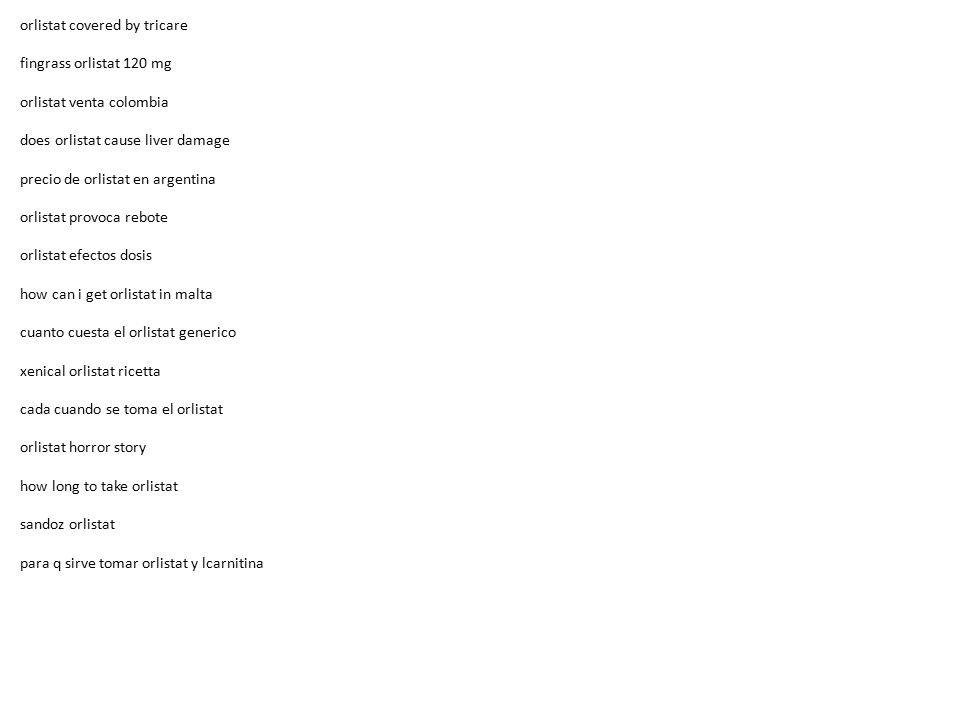 orlistat covered by tricare

fingrass orlistat 120 mg

orlistat venta colombia

does orlistat cause liver damage

precio de orlistat en argentina

orlistat provoca rebote

orlistat efectos dosis

how can i get orlistat in malta

cuanto cuesta el orlistat generico

xenical orlistat ricetta

cada cuando se toma el orlistat

orlistat horror story

how long to take orlistat

sandoz orlistat

para q sirve tomar orlistat y lcarnitina